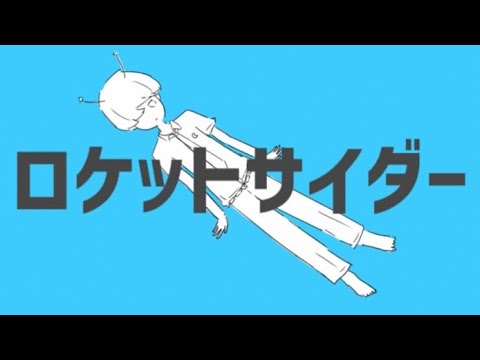 ロケットサイダー